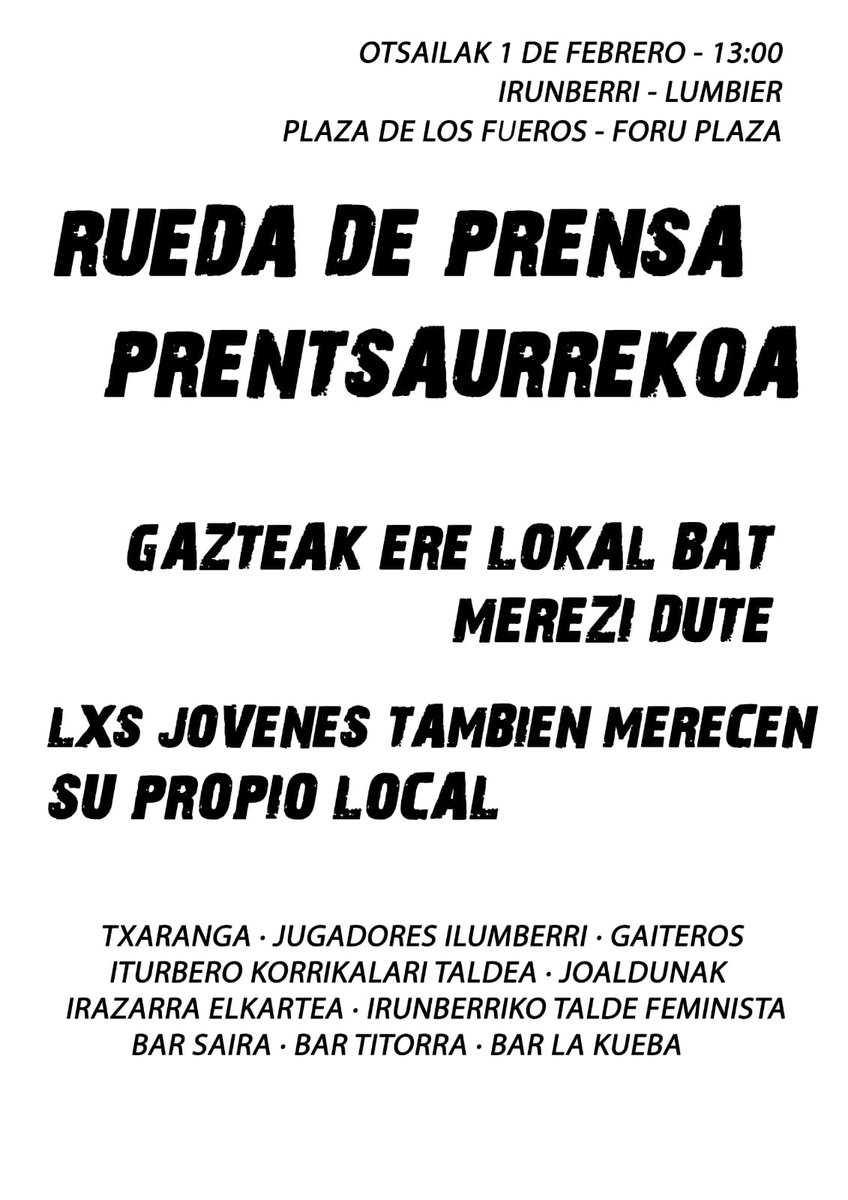 OTSAILAK 1 DE FEBRERO - 13:00
IRUNBERRI - LUMBIER
PLAZA DE LOS FUEROS - FORU PLAZA

RUEDA DE PRENSA
PRENTSAURREKOA

GAZTEAK ERE LOKAL BAT
MEREZI DUTE

LXS JOVENES TAMBIEN MERECEN
SU PROPIO LOCAL

TXARANGA · JUGADORES ILUMBERRI · GAITEROS
ITURBERO KORRIKALARI TALDEA · JOALDUNAK
IRAZARRA ELKARTEA · IRUNBERRIKO TALDE FEMINISTA
BAR SAIRA · BAR TITORRA · BAR LA KUEBA